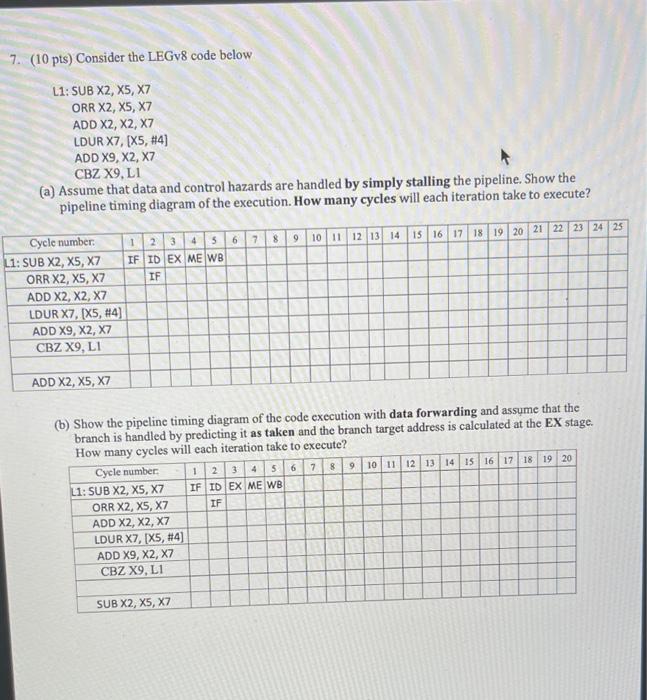 7. (10 pts) Consider the LEGv8 code below

L1: SUB X2, X5, X7
ORR X2, X5, X7
ADD X2, X2, X7
LDUR X7, [X5, #4]
ADD X9, X2, X7
CBZ X9, L1

(a) Assume that data and control hazards are handled by simply stalling the pipeline. Show the pipeline timing diagram of the execution. How many cycles will each iteration take to execute?

| Cycle number: | 1 | 2 | 3 | 4 | 5 | 6 | 7 | 8 | 9 | 10 | 11 | 12 | 13 | 14 | 15 | 16 | 17 | 18 | 19 | 20 | 21 | 22 | 23 | 24 | 25 |
|---|---|---|---|---|---|---|---|---|---|---|---|---|---|---|---|---|---|---|---|---|---|---|---|---|---|
| L1: SUB X2, X5, X7 | IF | ID | EX | ME | WB | | | | | | | | | | | | | | | | | | | | |
| ORR X2, X5, X7 | | IF | | | | | | | | | | | | | | | | | | | | | | | |
| ADD X2, X2, X7 | | | | | | | | | | | | | | | | | | | | | | | | | |
| LDUR X7, [X5, #4] | | | | | | | | | | | | | | | | | | | | | | | | | |
| ADD X9, X2, X7 | | | | | | | | | | | | | | | | | | | | | | | | | |
| CBZ X9, L1 | | | | | | | | | | | | | | | | | | | | | | | | | |
| | | | | | | | | | | | | | | | | | | | | | | | | | |
| ADD X2, X5, X7 | | | | | | | | | | | | | | | | | | | | | | | | | |

(b) Show the pipeline timing diagram of the code execution with data forwarding and assume that the branch is handled by predicting it as taken and the branch target address is calculated at the EX stage. How many cycles will each iteration take to execute?

| Cycle number: | 1 | 2 | 3 | 4 | 5 | 6 | 7 | 8 | 9 | 10 | 11 | 12 | 13 | 14 | 15 | 16 | 17 | 18 | 19 | 20 |
|---|---|---|---|---|---|---|---|---|---|---|---|---|---|---|---|---|---|---|---|---|
| L1: SUB X2, X5, X7 | IF | ID | EX | ME | WB | | | | | | | | | | | | | | | |
| ORR X2, X5, X7 | | IF | | | | | | | | | | | | | | | | | | |
| ADD X2, X2, X7 | | | | | | | | | | | | | | | | | | | | |
| LDUR X7, [X5, #4] | | | | | | | | | | | | | | | | | | | | |
| ADD X9, X2, X7 | | | | | | | | | | | | | | | | | | | | |
| CBZ X9, L1 | | | | | | | | | | | | | | | | | | | | |
| | | | | | | | | | | | | | | | | | | | | |
| SUB X2, X5, X7 | | | | | | | | | | | | | | | | | | | | |